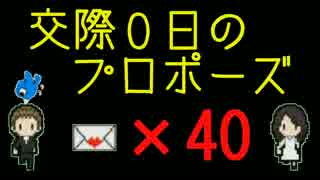 交際０日の
プロポーズ

×40